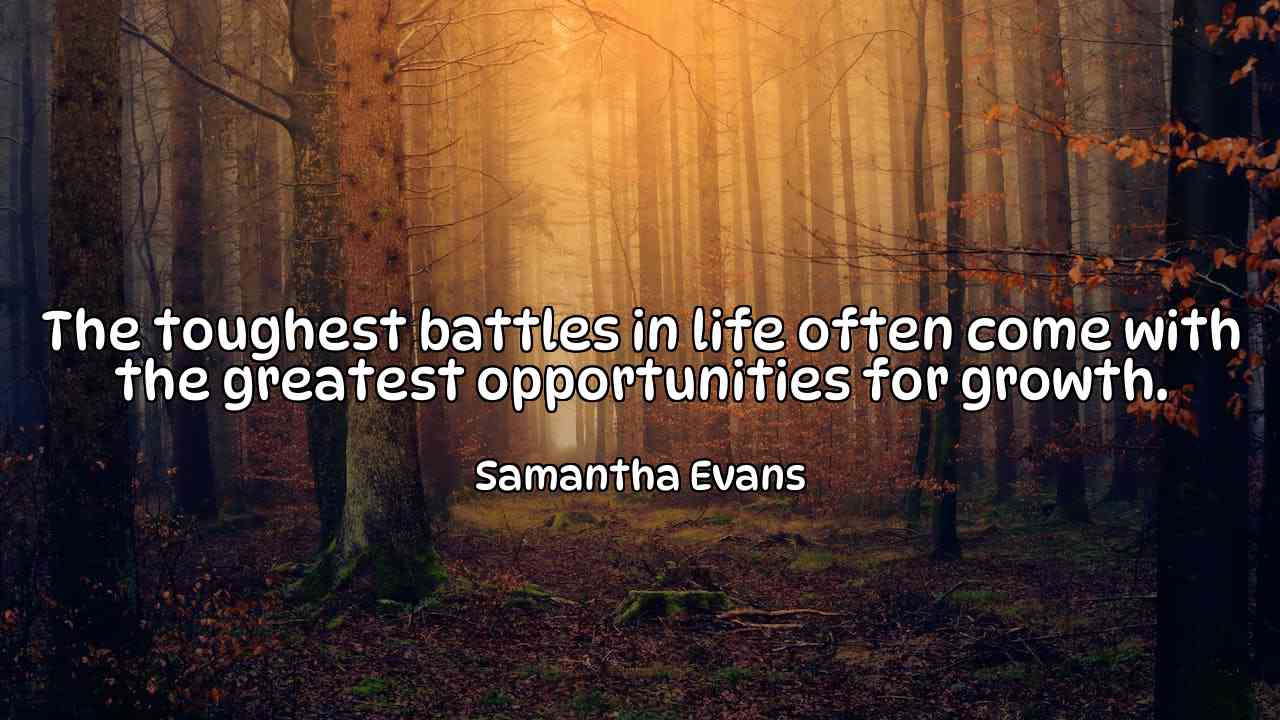 The toughest battles in life often come with the greatest opportunities for growth.

Samantha Evans